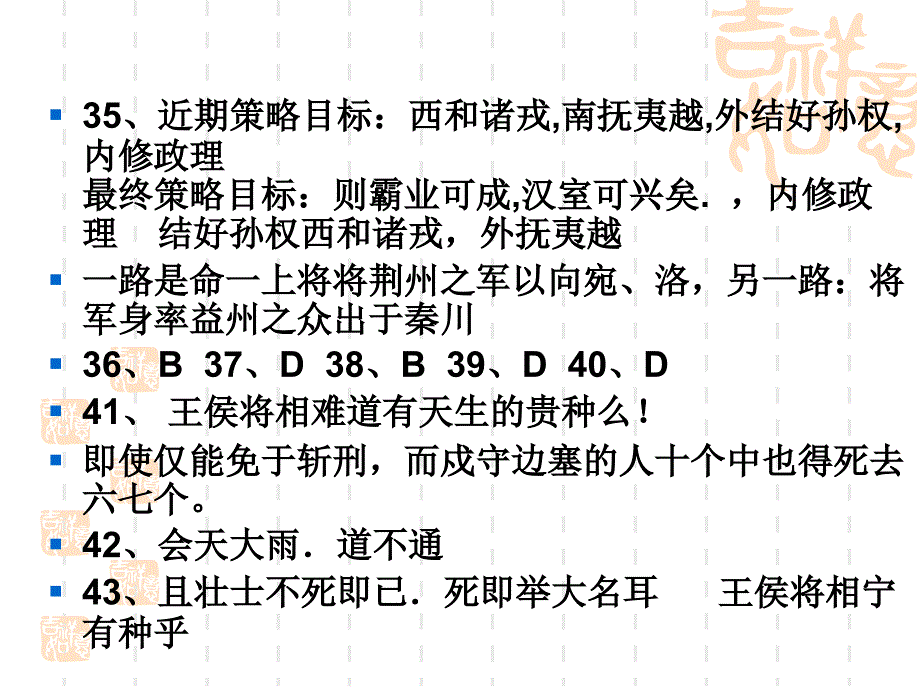 35、近期策略目标：西和诸戎,南抚夷越,外结好孙权,内修政理
最终策略目标：则霸业可成,汉室可兴矣．，内修政理　结好孙权西和诸戎，外抚夷越

一路是命一上将将荆州之军以向宛、洛，另一路：将军身率益州之众出于秦川

36、B 37、D 38、B 39、D 40、D

41、 王侯将相难道有天生的贵种么！

即使仅能免于斩刑，而戍守边塞的人十个中也得死去六七个。

42、会天大雨．道不通

43、且壮士不死即已．死即举大名耳　王侯将相宁有种乎